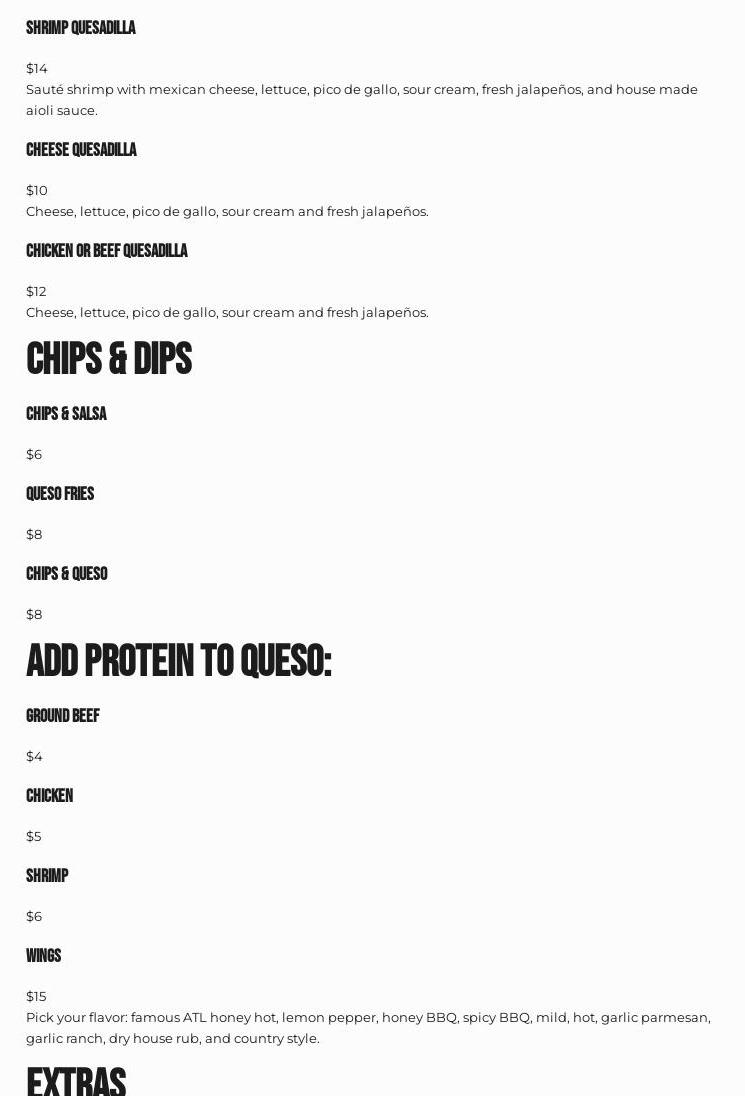 SHRIMP QUESADILLA

$14
Sauté shrimp with mexican cheese, lettuce, pico de gallo, sour cream, fresh jalapeños, and house made aioli sauce.

CHEESE QUESADILLA

$10
Cheese, lettuce, pico de gallo, sour cream and fresh jalapeños.

CHICKEN OR BEEF QUESADILLA

$12
Cheese, lettuce, pico de gallo, sour cream and fresh jalapeños.

CHIPS & DIPS

CHIPS & SALSA

$6

QUESO FRIES

$8

CHIPS & QUESO

$8

ADD PROTEIN TO QUESO:

GROUND BEEF

$4

CHICKEN

$5

SHRIMP

$6

WINGS

$15
Pick your flavor: famous ATL honey hot, lemon pepper, honey BBQ, spicy BBQ, mild, hot, garlic parmesan, garlic ranch, dry house rub, and country style.

EXTRAS